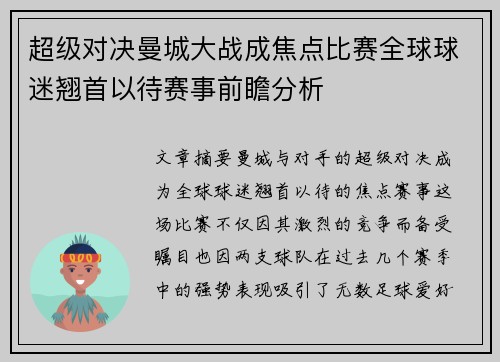 超级对决曼城大战成焦点比赛全球球迷翘首以待赛事前瞻分析

文章摘要曼城与对手的超级对决成为全球球迷翘首以待的焦点赛事这场比赛不仅因其激烈的竞争而备受瞩目也因两支球队在过去几个赛季中的强势表现吸引了无数足球爱好